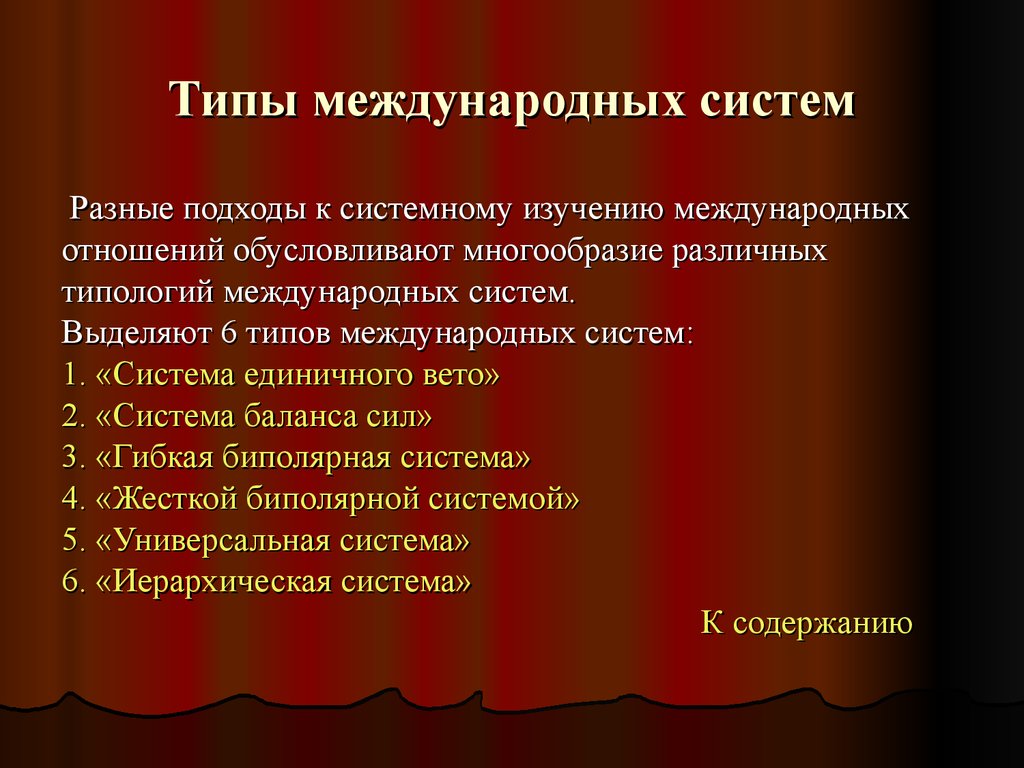 Типы международных систем

Разные подходы к системному изучению международных отношений обусловливают многообразие различных типологий международных систем.
Выделяют 6 типов международных систем:
1. «Система единичного вето»
2. «Система баланса сил»
3. «Гибкая биполярная система»
4. «Жесткой биполярной системой»
5. «Универсальная система»
6. «Иерархическая система»

К содержанию